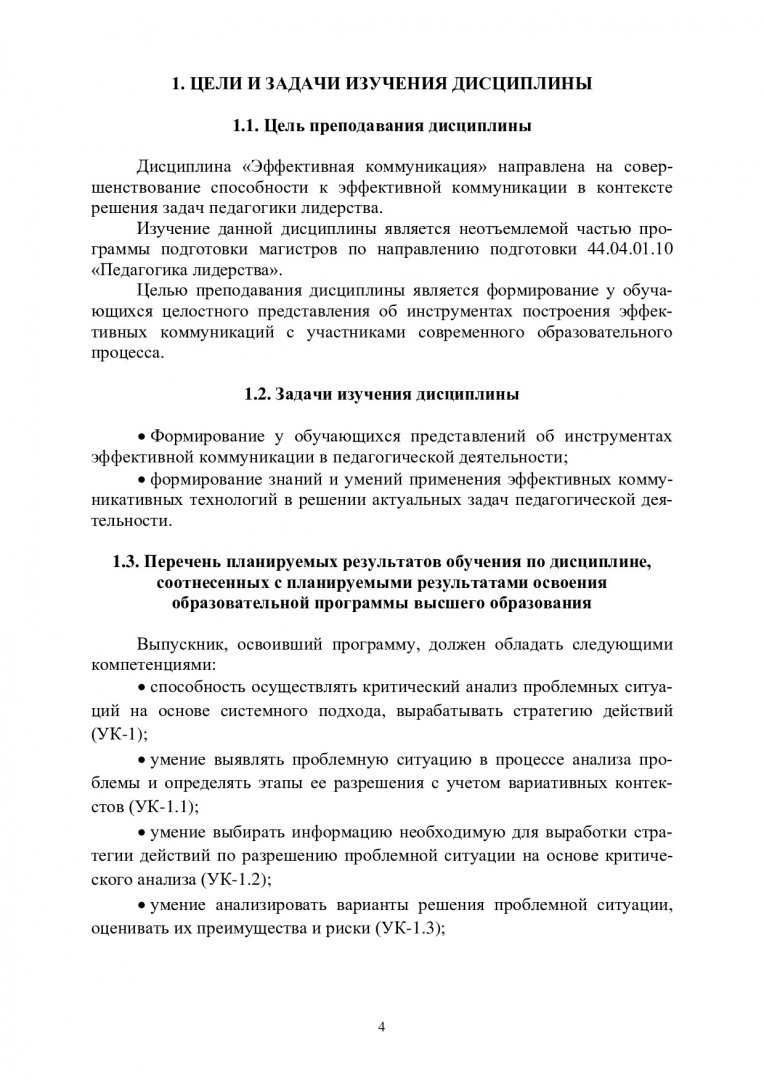 1. ЦЕЛИ И ЗАДАЧИ ИЗУЧЕНИЯ ДИСЦИПЛИНЫ

1.1. Цель преподавания дисциплины

Дисциплина «Эффективная коммуникация» направлена на совершенствование способности к эффективной коммуникации в контексте решения задач педагогики лидерства.

Изучение данной дисциплины является неотъемлемой частью программы подготовки магистров по направлению подготовки 44.04.01.10 «Педагогика лидерства».

Целью преподавания дисциплины является формирование у обучающихся целостного представления об инструментах построения эффективных коммуникаций с участниками современного образовательного процесса.

1.2. Задачи изучения дисциплины

• Формирование у обучающихся представлений об инструментах эффективной коммуникации в педагогической деятельности;

• формирование знаний и умений применения эффективных коммуникативных технологий в решении актуальных задач педагогической деятельности.

1.3. Перечень планируемых результатов обучения по дисциплине, соотнесенных с планируемыми результатами освоения образовательной программы высшего образования

Выпускник, освоивший программу, должен обладать следующими компетенциями:

• способность осуществлять критический анализ проблемных ситуаций на основе системного подхода, вырабатывать стратегию действий (УК-1);

• умение выявлять проблемную ситуацию в процессе анализа проблемы и определять этапы ее разрешения с учетом вариативных контекстов (УК-1.1);

• умение выбирать информацию необходимую для выработки стратегии действий по разрешению проблемной ситуации на основе критического анализа (УК-1.2);

• умение анализировать варианты решения проблемной ситуации, оценивать их преимущества и риски (УК-1.3);

4